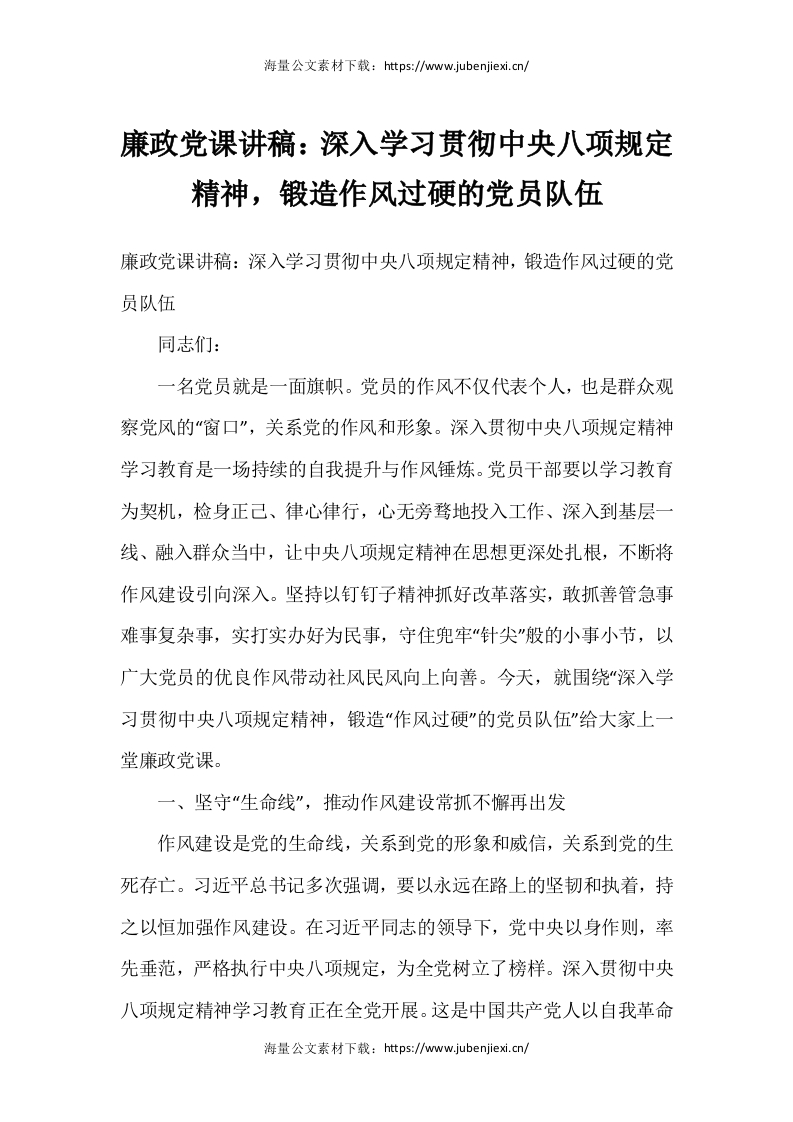 海量公文素材下载：https://www.jubenjiexi.cn/

廉政党课讲稿：深入学习贯彻中央八项规定精神，锻造作风过硬的党员队伍

廉政党课讲稿：深入学习贯彻中央八项规定精神，锻造作风过硬的党员队伍

同志们：

一名党员就是一面旗帜。党员的作风不仅代表个人，也是群众观察党风的“窗口”，关系党的作风和形象。深入贯彻中央八项规定精神学习教育是一场持续的自我提升与作风锤炼。党员干部要以学习教育为契机，检身正己、律心律行，心无旁骛地投入工作、深入到基层一线、融入群众当中，让中央八项规定精神在思想更深处扎根，不断将作风建设引向深入。坚持以钉钉子精神抓好改革落实，敢抓善管急事难事复杂事，实打实办好为民事，守住兜牢“针尖”般的小事小节，以广大党员的优良作风带动社风民风向上向善。今天，就围绕“深入学习贯彻中央八项规定精神，锻造“作风过硬”的党员队伍”给大家上一堂廉政党课。

一、坚守“生命线”，推动作风建设常抓不懈再出发

作风建设是党的生命线，关系到党的形象和威信，关系到党的生死存亡。习近平总书记多次强调，要以永远在路上的坚韧和执着，持之以恒加强作风建设。在习近平同志的领导下，党中央以身作则，率先垂范，严格执行中央八项规定，为全党树立了榜样。深入贯彻中央八项规定精神学习教育正在全党开展。这是中国共产党人以自我革命

海量公文素材下载：https://www.jubenjiexi.cn/